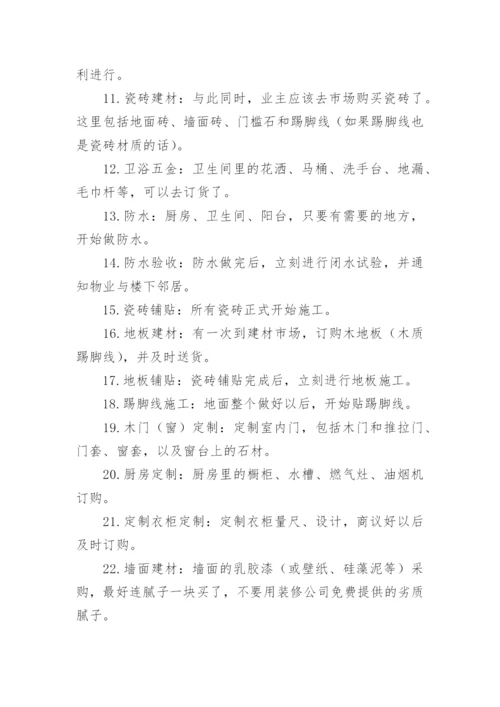 利进行。

11. 瓷砖建材：与此同时，业主应该去市场购买瓷砖了。这里包括地面砖、墙面砖、门槛石和踢脚线（如果踢脚线也是瓷砖材质的话）。

12. 卫浴五金：卫生间里的花洒、马桶、洗手台、地漏、毛巾杆等，可以去订货了。

13. 防水：厨房、卫生间、阳台，只要有需要的地方，开始做防水。

14. 防水验收：防水做完后，立刻进行闭水试验，并通知物业与楼下邻居。

15. 瓷砖铺贴：所有瓷砖正式开始施工。

16. 地板建材：有一次到建材市场，订购木地板（木质踢脚线），并及时送货。

17. 地板铺贴：瓷砖铺贴完成后，立刻进行地板施工。

18. 踢脚线施工：地面整个做好以后，开始贴踢脚线。

19. 木门（窗）定制：定制室内门，包括木门和推拉门、门套、窗套，以及窗台上的石材。

20. 厨房定制：厨房里的橱柜、水槽、燃气灶、油烟机订购。

21. 定制衣柜定制：定制衣柜量尺、设计，商议好以后及时订购。

22. 墙面建材：墙面的乳胶漆（或壁纸、硅藻泥等）采购，最好连腻子一块买了，不要用装修公司免费提供的劣质腻子。